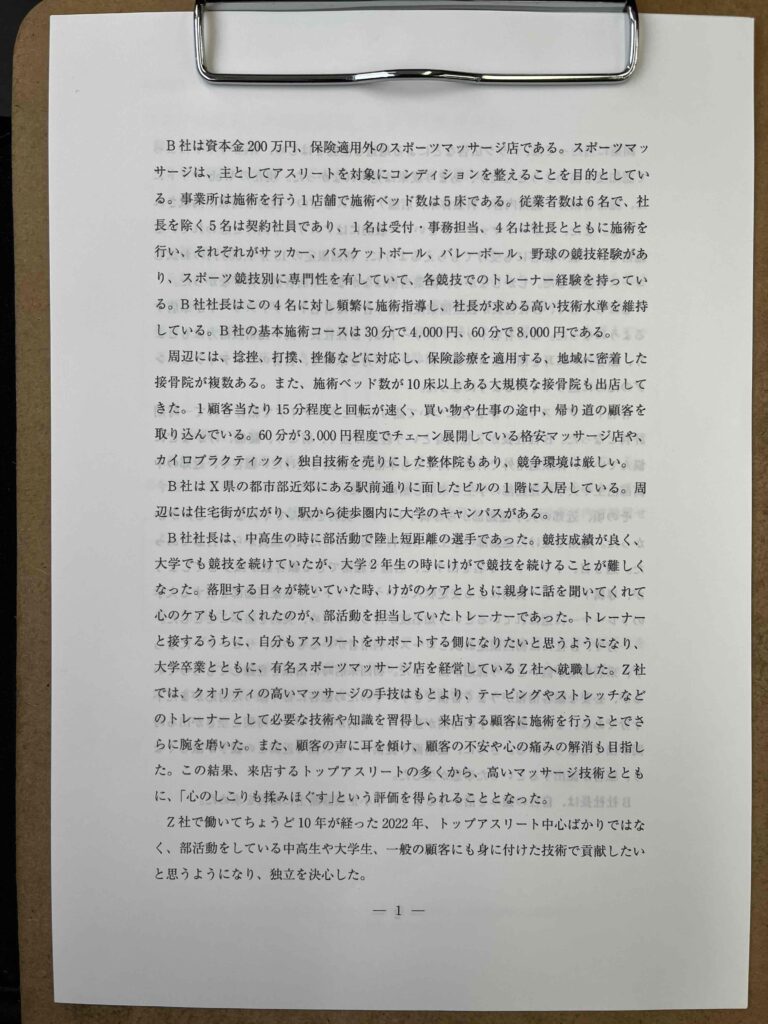 B社は資本金200万円、保険適用外のスポーツマッサージ店である。スポーツマッサージは、主としてアスリートを対象にコンディションを整えることを目的としている。事業所は施術を行う1店舗で施術ベッド数は5床である。従業者数は6名で、社長を除く5名は契約社員であり、1名は受付・事務担当、4名は社長とともに施術を行い、それぞれがサッカー、バスケットボール、バレーボール、野球の競技経験があり、スポーツ競技別に専門性を有していて、各競技でのトレーナー経験を持っている。B社社長はこの4名に対し頻繁に施術指導し、社長が求める高い技術水準を維持している。B社の基本施術コースは30分で4,000円、60分で8,000円である。

周辺には、捻挫、打撲、挫傷などに対応し、保険診療を適用する、地域に密着した接骨院が複数ある。また、施術ベッド数が10床以上ある大規模な接骨院も出店してきた。1顧客当たり15分程度と回転が速く、買い物や仕事の途中、帰り道の顧客を取り込んでいる。60分が3,000円程度でチェーン展開している格安マッサージ店や、カイロプラクティック、独自技術を売りにした整体院もあり、競争環境は厳しい。

B社はX県の都市部近郊にある駅前通りに面したビルの1階に入居している。周辺には住宅街が広がり、駅から徒歩圏内に大学のキャンパスがある。

B社社長は、中高生の時に部活動で陸上短距離の選手であった。競技成績が良く、大学でも競技を続けていたが、大学2年生の時にけがで競技を続けることが難しくなった。落胆する日々が続いていた時、けがのケアとともに親身に話を聞いてくれて心のケアもしてくれたのが、部活動を担当していたトレーナーであった。トレーナーと接するうちに、自分もアスリートをサポートする側になりたいと思うようになり、大学卒業とともに、有名スポーツマッサージ店を経営しているZ社へ就職した。Z社では、クオリティの高いマッサージの手技はもとより、テーピングやストレッチなどのトレーナーとして必要な技術や知識を習得し、来店する顧客に施術を行うことでさらに腕を磨いた。また、顧客の声に耳を傾け、顧客の不安や心の痛みの解消も目指した。この結果、来店するトップアスリートの多くから、高いマッサージ技術とともに、「心のしこりも揉みほぐす」という評価を得られることとなった。

Z社で働いてちょうど10年が経った2022年、トップアスリート中心ばかりではなく、部活動をしている中高生や大学生、一般の顧客にも身に付けた技術で貢献したいと思うようになり、独立を決心した。

— 1 —